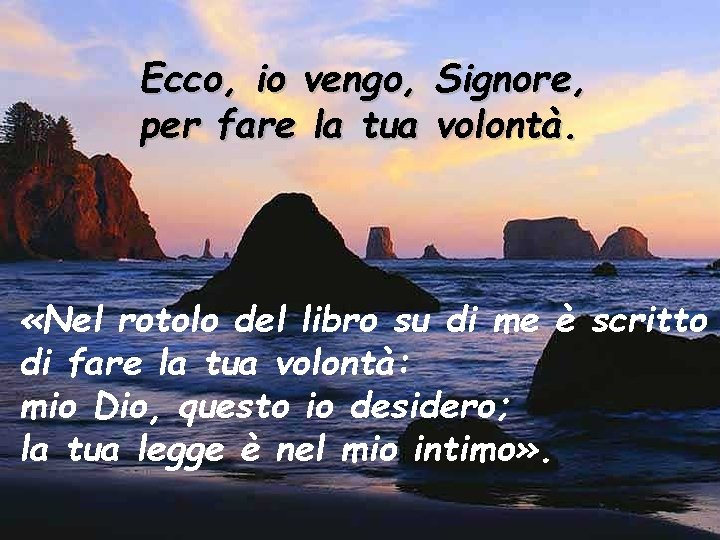 Ecco, io vengo, Signore,
per fare la tua volontà.

«Nel rotolo del libro su di me è scritto
di fare la tua volontà:
mio Dio, questo io desidero;
la tua legge è nel mio intimo».